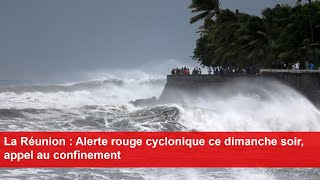 La Réunion : Alerte rouge cyclonique ce dimanche soir, appel au confinement